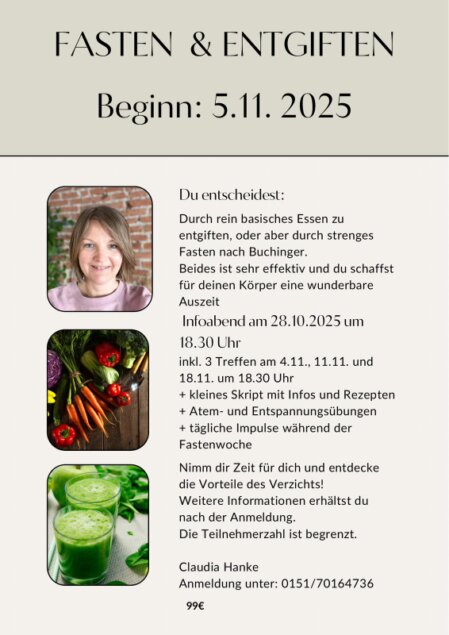 FASTEN & ENTGIFTEN

Beginn: 5.11. 2025

Du entscheidest:

Durch rein basisches Essen zu entgiften, oder aber durch strenges Fasten nach Buchinger.
Beides ist sehr effektiv und du schaffst für deinen Körper eine wunderbare Auszeit

Infoabend am 28.10.2025 um 18.30 Uhr

inkl. 3 Treffen am 4.11., 11.11. und 18.11. um 18.30 Uhr
+ kleines Skript mit Infos und Rezepten
+ Atem- und Entspannungsübungen
+ tägliche Impulse während der Fastenwoche

Nimm dir Zeit für dich und entdecke die Vorteile des Verzichts!
Weitere Informationen erhältst du nach der Anmeldung.
Die Teilnehmerzahl ist begrenzt.

Claudia Hanke
Anmeldung unter: 0151/70164736

99€